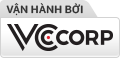 VẬN HÀNH BỞI
VCCORP